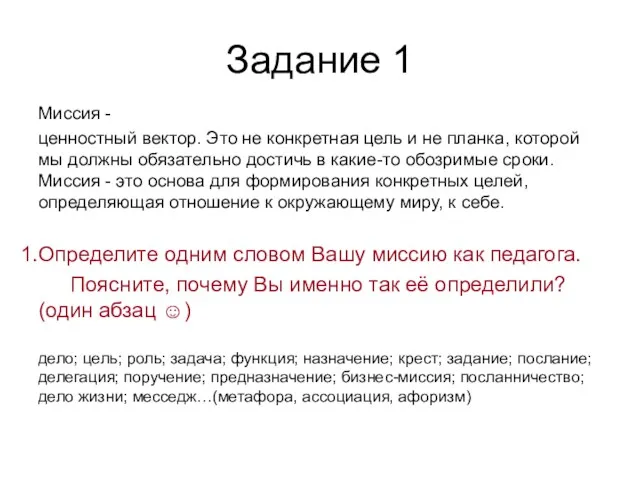 Задание 1

Миссия -
ценностный вектор. Это не конкретная цель и не планка, которой мы должны обязательно достичь в какие-то обозримые сроки. Миссия - это основа для формирования конкретных целей, определяющая отношение к окружающему миру, к себе.

1.Определите одним словом Вашу миссию как педагога. Поясните, почему Вы именно так её определили? (один абзац ☺)

дело; цель; роль; задача; функция; назначение; крест; задание; послание; делегация; поручение; предназначение; бизнес-миссия; посланничество; дело жизни; месседж…(метафора, ассоциация, афоризм)